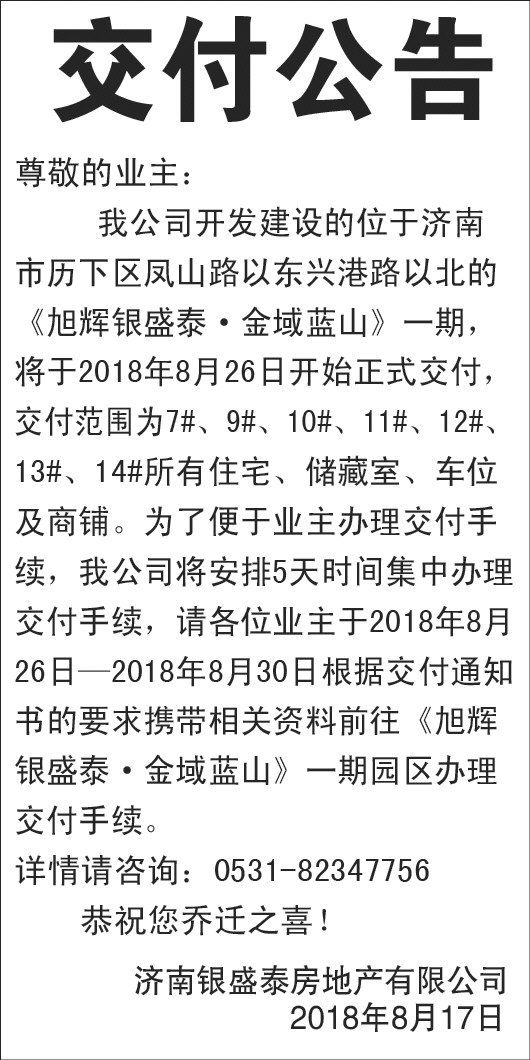 交付公告

尊敬的业主：

我公司开发建设的位于济南市历下区凤山路以东兴港路以北的《旭辉银盛泰·金域蓝山》一期，将于2018年8月26日开始正式交付，交付范围为7#、9#、10#、11#、12#、13#、14#所有住宅、储藏室、车位及商铺。为了便于业主办理交付手续，我公司将安排5天时间集中办理交付手续，请各位业主于2018年8月26日—2018年8月30日根据交付通知书的要求携带相关资料前往《旭辉银盛泰·金域蓝山》一期园区办理交付手续。

详情请咨询：0531-82347756

恭祝您乔迁之喜！

济南银盛泰房地产有限公司
2018年8月17日